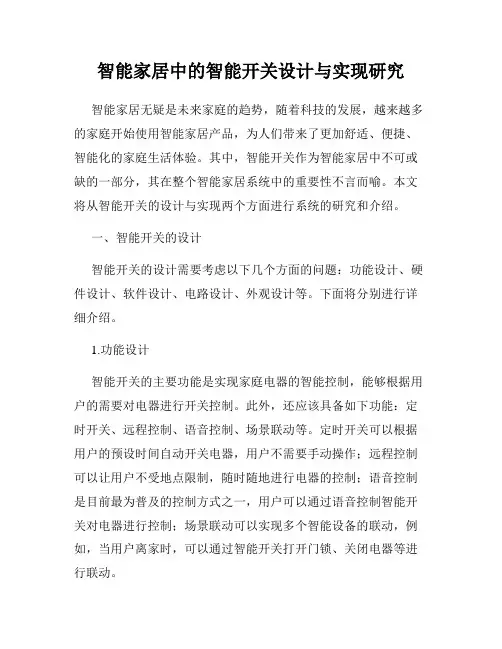 智能家居中的智能开关设计与实现研究

智能家居无疑是未来家庭的趋势，随着科技的发展，越来越多的家庭开始使用智能家居产品，为人们带来了更加舒适、便捷、智能化的家庭生活体验。其中，智能开关作为智能家居中不可或缺的一部分，其在整个智能家居系统中的重要性不言而喻。本文将从智能开关的设计与实现两个方面进行系统的研究和介绍。

一、智能开关的设计

智能开关的设计需要考虑以下几个方面的问题：功能设计、硬件设计、软件设计、电路设计、外观设计等。下面将分别进行详细介绍。

1.功能设计

智能开关的主要功能是实现家庭电器的智能控制，能够根据用户的需要对电器进行开关控制。此外，还应该具备如下功能：定时开关、远程控制、语音控制、场景联动等。定时开关可以根据用户的预设时间自动开关电器，用户不需要手动操作；远程控制可以让用户不受地点限制，随时随地进行电器的控制；语音控制是目前最为普及的控制方式之一，用户可以通过语音控制智能开关对电器进行控制；场景联动可以实现多个智能设备的联动，例如，当用户离家时，可以通过智能开关打开门锁、关闭电器等进行联动。